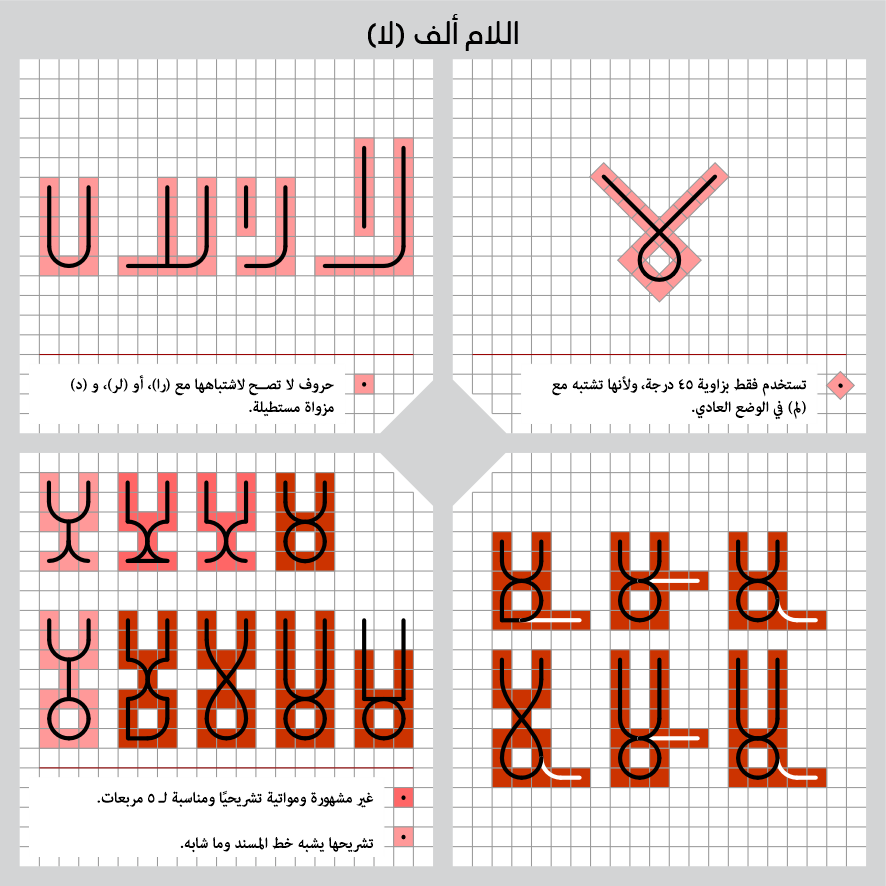 اللام ألف (لا)

تستخدم فقط بزاوية ٤٥ درجة، ولأنها تشتبه مع (لم) في الوضع العادي.

حروف لا تصح لاشتباهها مع (را)، أو (لر)، و (د) مزواة مستطيلة.

غير مشهورة ومواتية تشريحيًا ومناسبة لـ ٥ مربعات.

تشريحها يشبه خط المسند وما شابه.